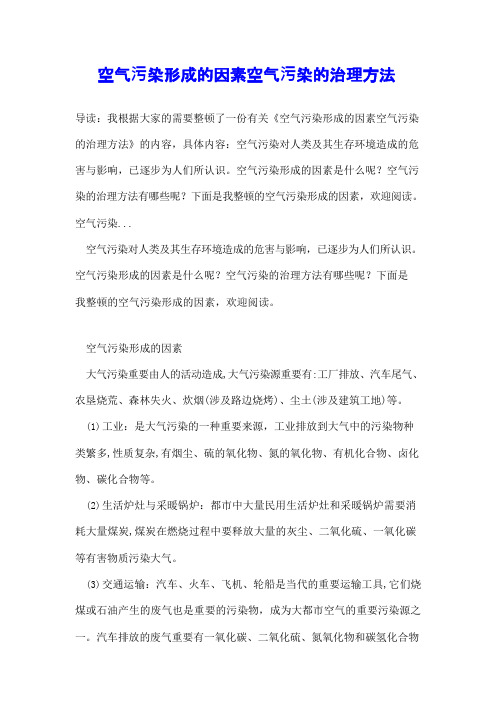 空气污染形成的因素空气污染的治理方法

导读：我根据大家的需要整顿了一份有关《空气污染形成的因素空气污染的治理方法》的内容，具体内容：空气污染对人类及其生存环境造成的危害与影响，已逐步为人们所认识。空气污染形成的因素是什么呢？空气污染的治理方法有哪些呢？下面是我整顿的空气污染形成的因素，欢迎阅读。空气污染...

空气污染对人类及其生存环境造成的危害与影响，已逐步为人们所认识。空气污染形成的因素是什么呢？空气污染的治理方法有哪些呢？下面是我整顿的空气污染形成的因素，欢迎阅读。

空气污染形成的因素

大气污染重要由人的活动造成,大气污染源重要有:工厂排放、汽车尾气、农垦烧荒、森林失火、炊烟(涉及路边烧烤)、尘土(涉及建筑工地)等。

⑴工业：是大气污染的一种重要来源，工业排放到大气中的污染物种类繁多,性质复杂,有烟尘、硫的氧化物、氮的氧化物、有机化合物、卤化物、碳化合物等。

⑵生活炉灶与采暖锅炉：都市中大量民用生活炉灶和采暖锅炉需要消耗大量煤炭,煤炭在燃烧过程中要释放大量的灰尘、二氧化硫、一氧化碳等有害物质污染大气。

⑶交通运输：汽车、火车、飞机、轮船是当代的重要运输工具,它们烧煤或石油产生的废气也是重要的污染物，成为大都市空气的重要污染源之一。汽车排放的废气重要有一氧化碳、二氧化硫、氮氧化物和碳氢化合物